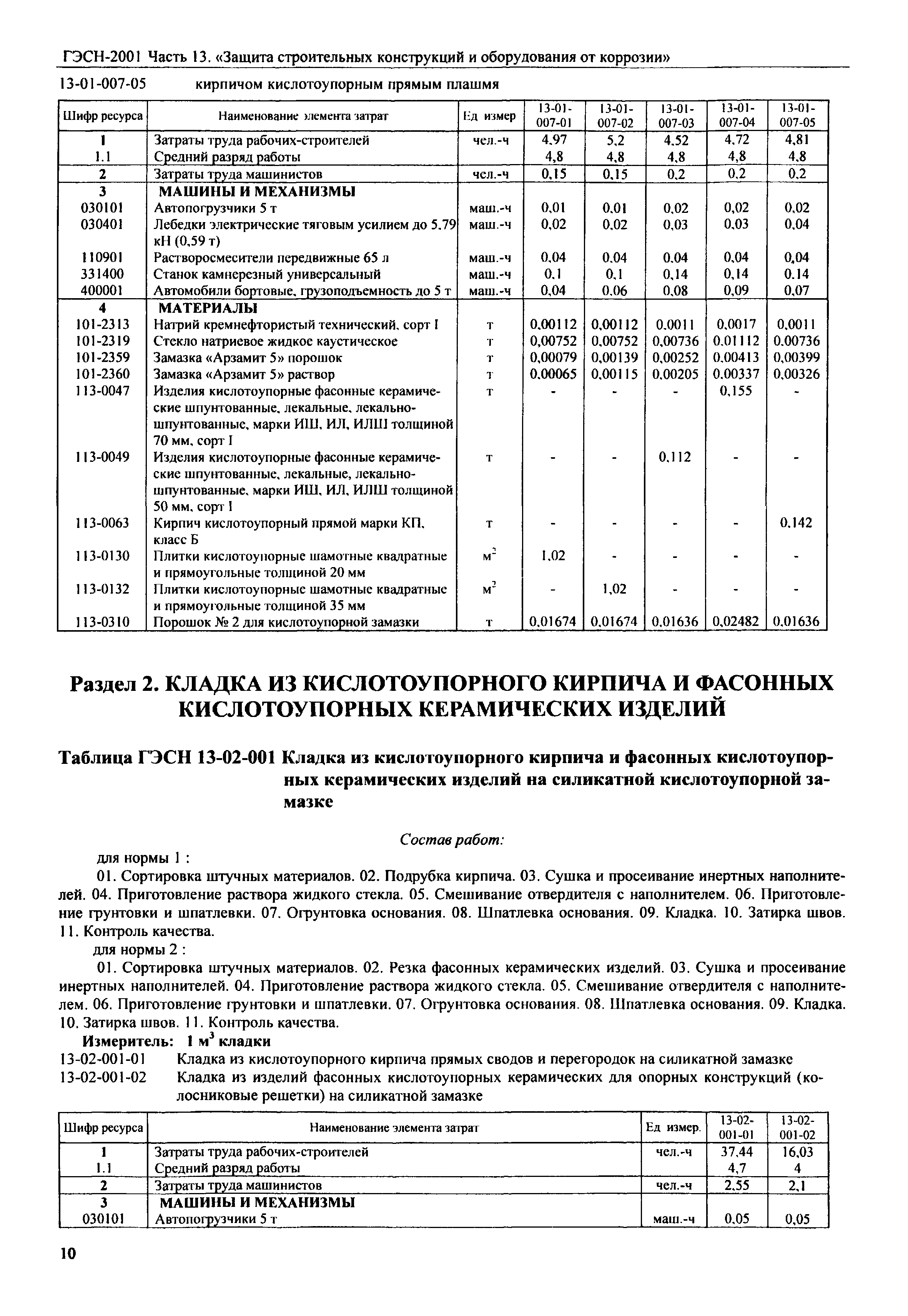 ГЭСН-2001 Часть 13. «Защита строительных конструкций и оборудования от коррозии»

13-01-007-05 кирпичом кислотоупорным прямым плашмя

| Шифр ресурса | Наименование элемента затрат | Ед измер | 13-01-007-01 | 13-01-007-02 | 13-01-007-03 | 13-01-007-04 | 13-01-007-05 |
|---|---|---|---|---|---|---|---|
| 1 | Затраты труда рабочих-строителей | чел.-ч | 4,97 | 5,2 | 4,52 | 4,72 | 4,81 |
| 1.1 | Средний разряд работы | | 4,8 | 4,8 | 4,8 | 4,8 | 4,8 |
| 2 | Затраты труда машинистов | чел.-ч | 0,15 | 0,15 | 0,2 | 0,2 | 0,2 |
| 3 | МАШИНЫ И МЕХАНИЗМЫ | | | | | | |
| 030101 | Автопогрузчики 5 т | маш.-ч | 0,01 | 0,01 | 0,02 | 0,02 | 0,02 |
| 030401 | Лебедки электрические тяговым усилием до 5,79 кН (0,59 т) | маш.-ч | 0,02 | 0,02 | 0,03 | 0,03 | 0,04 |
| 110901 | Растворосмесители передвижные 65 л | маш.-ч | 0,04 | 0,04 | 0,04 | 0,04 | 0,04 |
| 331400 | Станок камнерезный универсальный | маш.-ч | 0,1 | 0,1 | 0,14 | 0,14 | 0,14 |
| 400001 | Автомобили бортовые, грузоподъемность до 5 т | маш.-ч | 0,04 | 0,06 | 0,08 | 0,09 | 0,07 |
| 4 | МАТЕРИАЛЫ | | | | | | |
| 101-2313 | Натрий кремнефтористый технический, сорт I | т | 0,00112 | 0,00112 | 0,0011 | 0,0017 | 0,0011 |
| 101-2319 | Стекло натриевое жидкое каустическое | т | 0,00752 | 0,00752 | 0,00736 | 0,01112 | 0,00736 |
| 101-2359 | Замазка «Арзамит 5» порошок | т | 0,00079 | 0,00139 | 0,00252 | 0,00413 | 0,00399 |
| 101-2360 | Замазка «Арзамит 5» раствор | т | 0,00065 | 0,00115 | 0,00205 | 0,00337 | 0,00326 |
| 113-0047 | Изделия кислотоупорные фасонные керамические шпунтованные, лекальные, лекально-шпунтованные, марки ИШ, ИЛ, ИЛШ толщиной 70 мм, сорт I | т | - | - | - | 0,155 | - |
| 113-0049 | Изделия кислотоупорные фасонные керамические шпунтованные, лекальные, лекально-шпунтованные, марки ИШ, ИЛ, ИЛШ толщиной 50 мм, сорт I | т | - | - | 0,112 | - | - |
| 113-0063 | Кирпич кислотоупорный прямой марки КП, класс Б | т | - | - | - | - | 0,142 |
| 113-0130 | Плитки кислотоупорные шамотные квадратные и прямоугольные толщиной 20 мм | $м^2$ | 1,02 | - | - | - | - |
| 113-0132 | Плитки кислотоупорные шамотные квадратные и прямоугольные толщиной 35 мм | $м^2$ | - | 1,02 | - | - | - |
| 113-0310 | Порошок № 2 для кислотоупорной замазки | т | 0,01674 | 0,01674 | 0,01636 | 0,02482 | 0,01636 |

Раздел 2. КЛАДКА ИЗ КИСЛОТОУПОРНОГО КИРПИЧА И ФАСОННЫХ КИСЛОТОУПОРНЫХ КЕРАМИЧЕСКИХ ИЗДЕЛИЙ

Таблица ГЭСН 13-02-001 Кладка из кислотоупорного кирпича и фасонных кислотоупорных керамических изделий на силикатной кислотоупорной замазке

Состав работ:

для нормы 1 :

01. Сортировка штучных материалов. 02. Подрубка кирпича. 03. Сушка и просеивание инертных наполнителей. 04. Приготовление раствора жидкого стекла. 05. Смешивание отвердителя с наполнителем. 06. Приготовление грунтовки и шпатлевки. 07. Огрунтовка основания. 08. Шпатлевка основания. 09. Кладка. 10. Затирка швов. 11. Контроль качества.

для нормы 2 :

01. Сортировка штучных материалов. 02. Резка фасонных керамических изделий. 03. Сушка и просеивание инертных наполнителей. 04. Приготовление раствора жидкого стекла. 05. Смешивание отвердителя с наполнителем. 06. Приготовление грунтовки и шпатлевки. 07. Огрунтовка основания. 08. Шпатлевка основания. 09. Кладка. 10. Затирка швов. 11. Контроль качества.

Измеритель: 1 $м^3$ кладки

13-02-001-01 Кладка из кислотоупорного кирпича прямых сводов и перегородок на силикатной замазке

13-02-001-02 Кладка из изделий фасонных кислотоупорных керамических для опорных конструкций (колосниковые решетки) на силикатной замазке

| Шифр ресурса | Наименование элемента затрат | Ед измер. | 13-02-001-01 | 13-02-001-02 |
|---|---|---|---|---|
| 1 | Затраты труда рабочих-строителей | чел.-ч | 37,44 | 16,03 |
| 1.1 | Средний разряд работы | | 4,7 | 4 |
| 2 | Затраты труда машинистов | чел.-ч | 2,55 | 2,1 |
| 3 | МАШИНЫ И МЕХАНИЗМЫ | | | |
| 030101 | Автопогрузчики 5 т | маш.-ч | 0,05 | 0,05 |

10